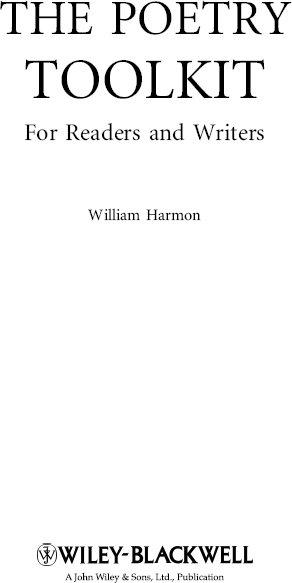 THE POETRY TOOLKIT

For Readers and Writers

William Harmon

WILEY-BLACKWELL

A John Wiley & Sons, Ltd., Publication